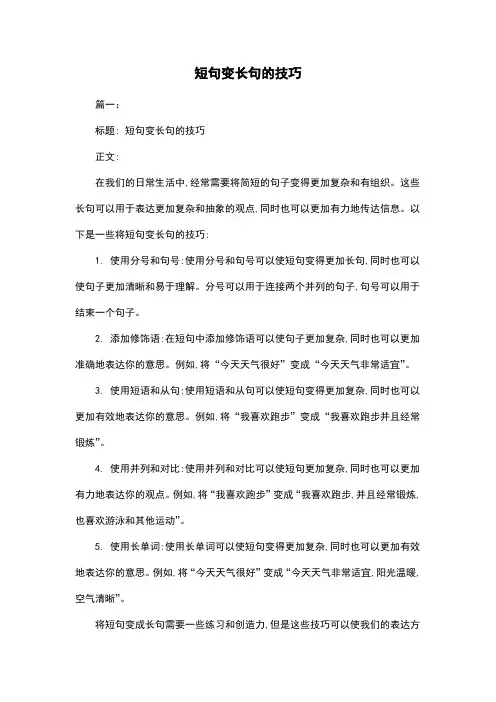 短句变长句的技巧

篇一：

标题：短句变长句的技巧

正文：

在我们的日常生活中，经常需要将简短的句子变得更加复杂和有组织。这些长句可以用于表达更加复杂和抽象的观点，同时也可以更加有力地传达信息。以下是一些将短句变长句的技巧：

1. 使用分号和句号：使用分号和句号可以使短句变得更加长句，同时也可以使句子更加清晰和易于理解。分号可以用于连接两个并列的句子，句号可以用于结束一个句子。

2. 添加修饰语：在短句中添加修饰语可以使句子更加复杂，同时也可以更加准确地表达你的意思。例如，将“今天天气很好”变成“今天天气非常适宜”。

3. 使用短语和从句：使用短语和从句可以使短句变得更加复杂，同时也可以更加有效地表达你的意思。例如，将“我喜欢跑步”变成“我喜欢跑步并且经常锻炼”。

4. 使用并列和对比：使用并列和对比可以使短句更加复杂，同时也可以更加有力地表达你的观点。例如，将“我喜欢跑步”变成“我喜欢跑步，并且经常锻炼，也喜欢游泳和其他运动”。

5. 使用长单词：使用长单词可以使短句变得更加复杂，同时也可以更加有效地表达你的意思。例如，将“今天天气很好”变成“今天天气非常适宜，阳光温暖，空气清晰”。

将短句变成长句需要一些练习和创造力，但是这些技巧可以使我们的表达方